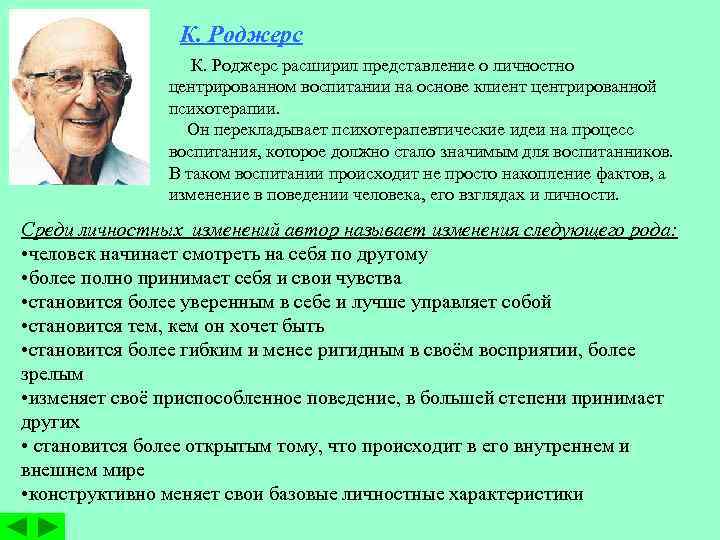 К. Роджерс

К. Роджерс расширил представление о личностно центрированном воспитании на основе клиент центрированной психотерапии.

Он перекладывает психотерапевтические идеи на процесс воспитания, которое должно стало значимым для воспитанников. В таком воспитании происходит не просто накопление фактов, а изменение в поведении человека, его взглядах и личности.

Среди личностных изменений автор называет изменения следующего рода:
•человек начинает смотреть на себя по другому
•более полно принимает себя и свои чувства
•становится более уверенным в себе и лучше управляет собой
•становится тем, кем он хочет быть
•становится более гибким и менее ригидным в своём восприятии, более зрелым
•изменяет своё приспособленное поведение, в большей степени принимает других
• становится более открытым тому, что происходит в его внутреннем и внешнем мире
•конструктивно меняет свои базовые личностные характеристики